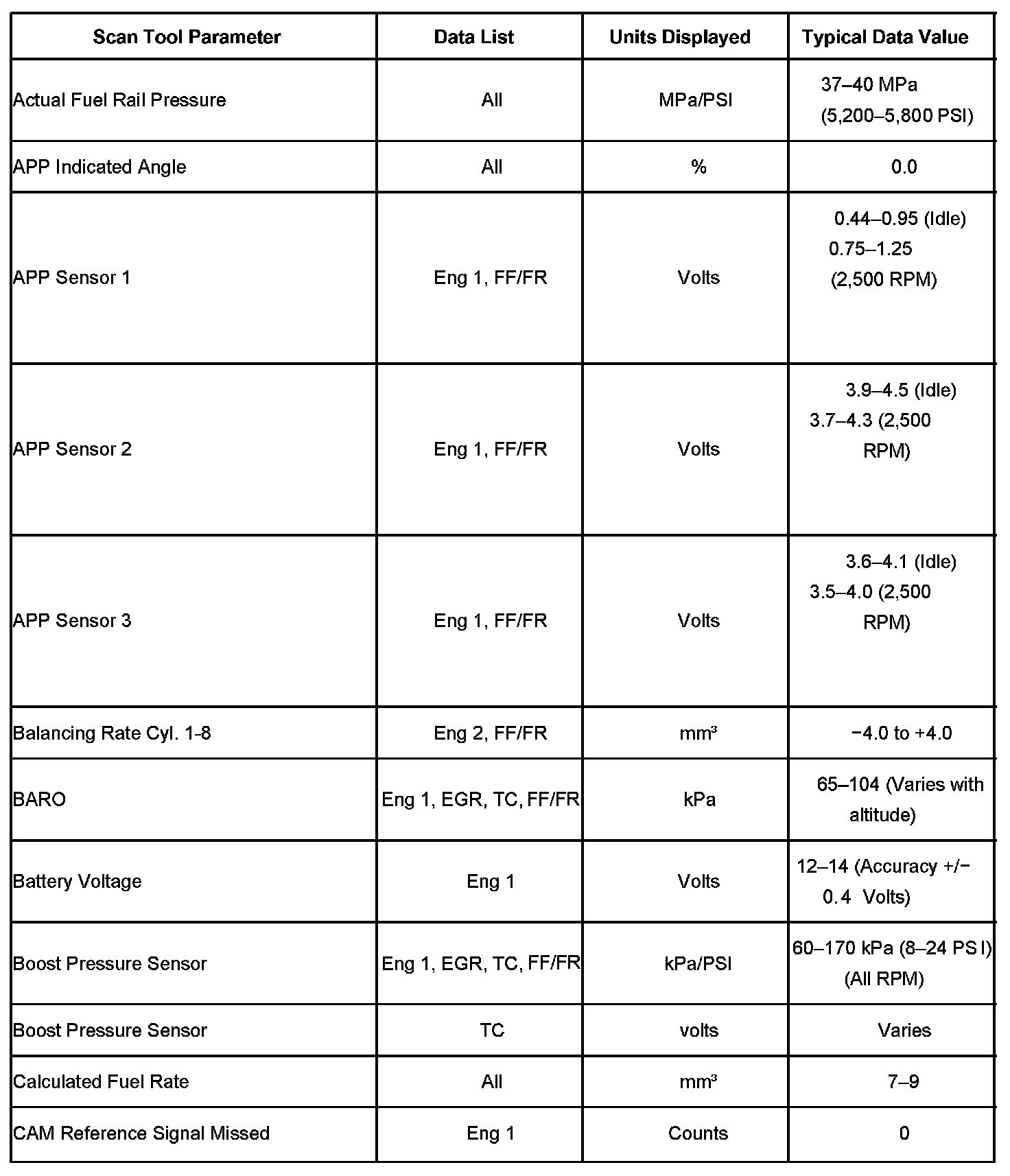 | Scan Tool Parameter | Data List | Units Displayed | Typical Data Value |
|---|---|---|---|
| Actual Fuel Rail Pressure | All | MPa/PSI | 37–40 MPa (5,200–5,800 PSI) |
| APP Indicated Angle | All | % | 0.0 |
| APP Sensor 1 | Eng 1, FF/FR | Volts | 0.44–0.95 (Idle) 0.75–1.25 (2,500 RPM) |
| APP Sensor 2 | Eng 1, FF/FR | Volts | 3.9–4.5 (Idle) 3.7–4.3 (2,500 RPM) |
| APP Sensor 3 | Eng 1, FF/FR | Volts | 3.6–4.1 (Idle) 3.5–4.0 (2,500 RPM) |
| Balancing Rate Cyl. 1-8 | Eng 2, FF/FR | mm³ | −4.0 to +4.0 |
| BARO | Eng 1, EGR, TC, FF/FR | kPa | 65–104 (Varies with altitude) |
| Battery Voltage | Eng 1 | Volts | 12–14 (Accuracy +/− 0.4 Volts) |
| Boost Pressure Sensor | Eng 1, EGR, TC, FF/FR | kPa/PSI | 60–170 kPa (8–24 PSI) (All RPM) |
| Boost Pressure Sensor | TC | volts | Varies |
| Calculated Fuel Rate | All | mm³ | 7–9 |
| CAM Reference Signal Missed | Eng 1 | Counts | 0 |